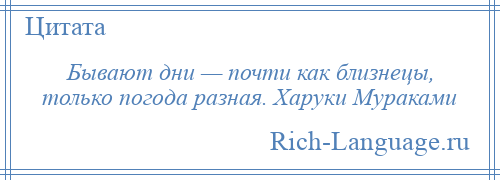 Цитата

Бывают дни — почти как близнецы, только погода разная. Харуки Мураками

Rich-Language.ru